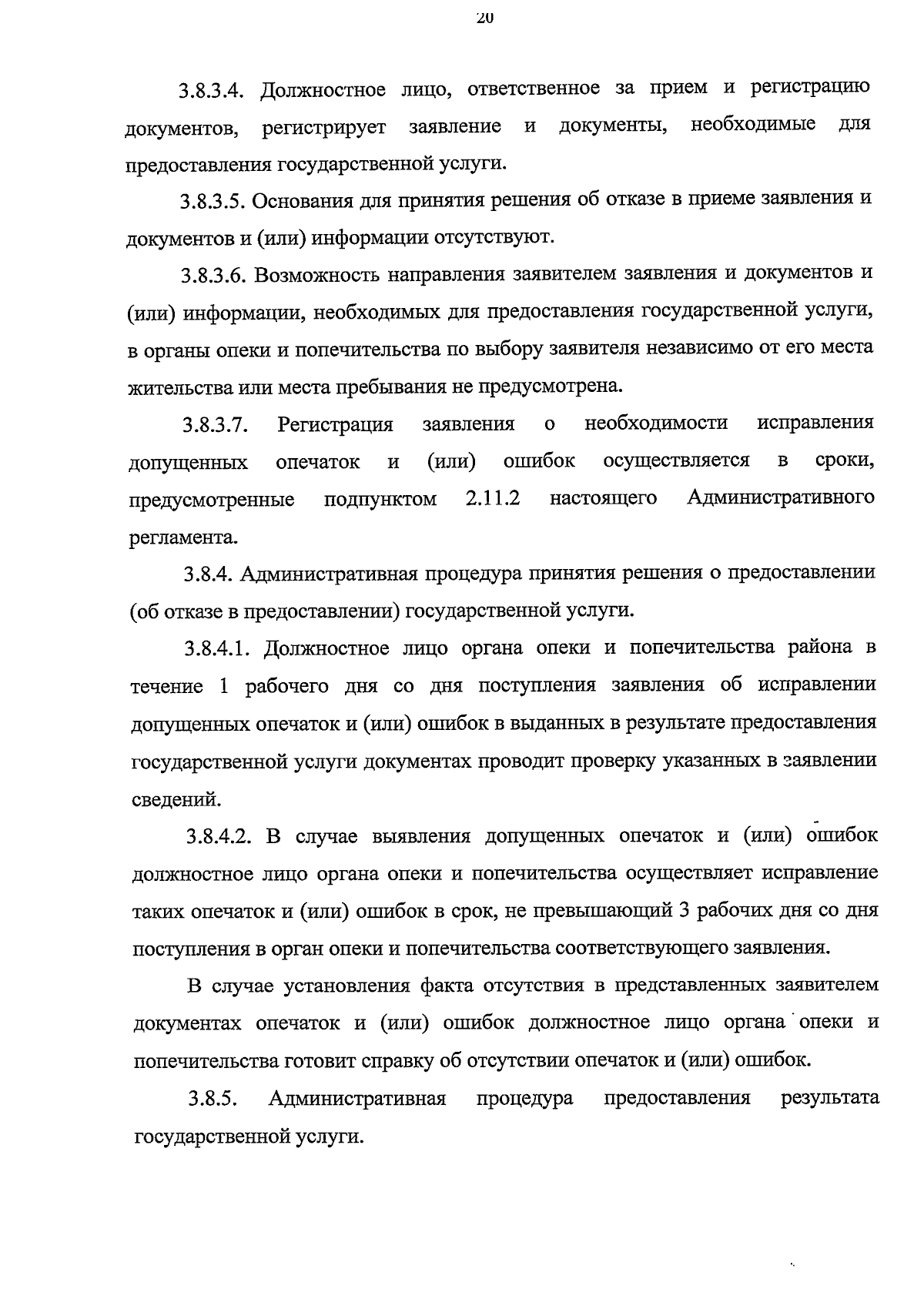 20

3.8.3.4. Должностное лицо, ответственное за прием и регистрацию документов, регистрирует заявление и документы, необходимые для предоставления государственной услуги.

3.8.3.5. Основания для принятия решения об отказе в приеме заявления и документов и (или) информации отсутствуют.

3.8.3.6. Возможность направления заявителем заявления и документов и (или) информации, необходимых для предоставления государственной услуги, в органы опеки и попечительства по выбору заявителя независимо от его места жительства или места пребывания не предусмотрена.

3.8.3.7. Регистрация заявления о необходимости исправления допущенных опечаток и (или) ошибок осуществляется в сроки, предусмотренные подпунктом 2.11.2 настоящего Административного регламента.

3.8.4. Административная процедура принятия решения о предоставлении (об отказе в предоставлении) государственной услуги.

3.8.4.1. Должностное лицо органа опеки и попечительства района в течение 1 рабочего дня со дня поступления заявления об исправлении допущенных опечаток и (или) ошибок в выданных в результате предоставления государственной услуги документах проводит проверку указанных в заявлении сведений.

3.8.4.2. В случае выявления допущенных опечаток и (или) ошибок должностное лицо органа опеки и попечительства осуществляет исправление таких опечаток и (или) ошибок в срок, не превышающий 3 рабочих дня со дня поступления в орган опеки и попечительства соответствующего заявления.

В случае установления факта отсутствия в представленных заявителем документах опечаток и (или) ошибок должностное лицо органа опеки и попечительства готовит справку об отсутствии опечаток и (или) ошибок.

3.8.5. Административная процедура предоставления результата государственной услуги.